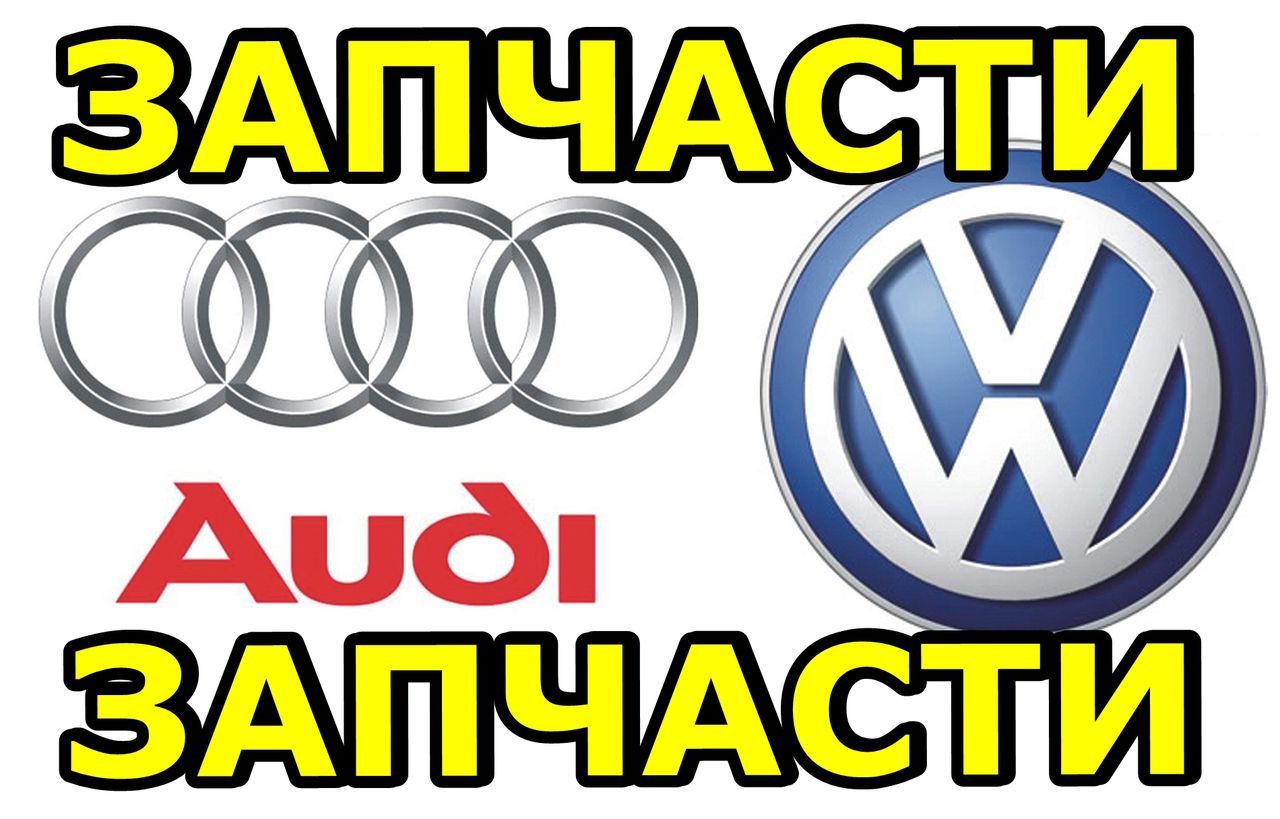 ЗАПЧАСТИ

Audi

VW

ЗАПЧАСТИ